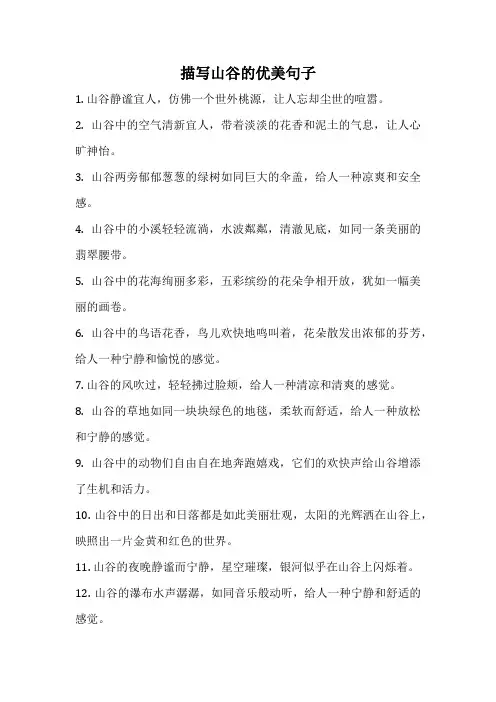 描写山谷的优美句子

1. 山谷静谧宜人，仿佛一个世外桃源，让人忘却尘世的喧嚣。

2. 山谷中的空气清新宜人，带着淡淡的花香和泥土的气息，让人心旷神怡。

3. 山谷两旁郁郁葱葱的绿树如同巨大的伞盖，给人一种凉爽和安全感。

4. 山谷中的小溪轻轻流淌，水波粼粼，清澈见底，如同一条美丽的翡翠腰带。

5. 山谷中的花海绚丽多彩，五彩缤纷的花朵争相开放，犹如一幅美丽的画卷。

6. 山谷中的鸟语花香，鸟儿欢快地鸣叫着，花朵散发出浓郁的芬芳，给人一种宁静和愉悦的感觉。

7. 山谷的风吹过，轻轻拂过脸颊，给人一种清凉和清爽的感觉。

8. 山谷的草地如同一块块绿色的地毯，柔软而舒适，给人一种放松和宁静的感觉。

9. 山谷中的动物们自由自在地奔跑嬉戏，它们的欢快声给山谷增添了生机和活力。

10. 山谷中的日出和日落都是如此美丽壮观，太阳的光辉洒在山谷上，映照出一片金黄和红色的世界。

11. 山谷的夜晚静谧而宁静，星空璀璨，银河似乎在山谷上闪烁着。

12. 山谷的瀑布水声潺潺，如同音乐般动听，给人一种宁静和舒适的感觉。